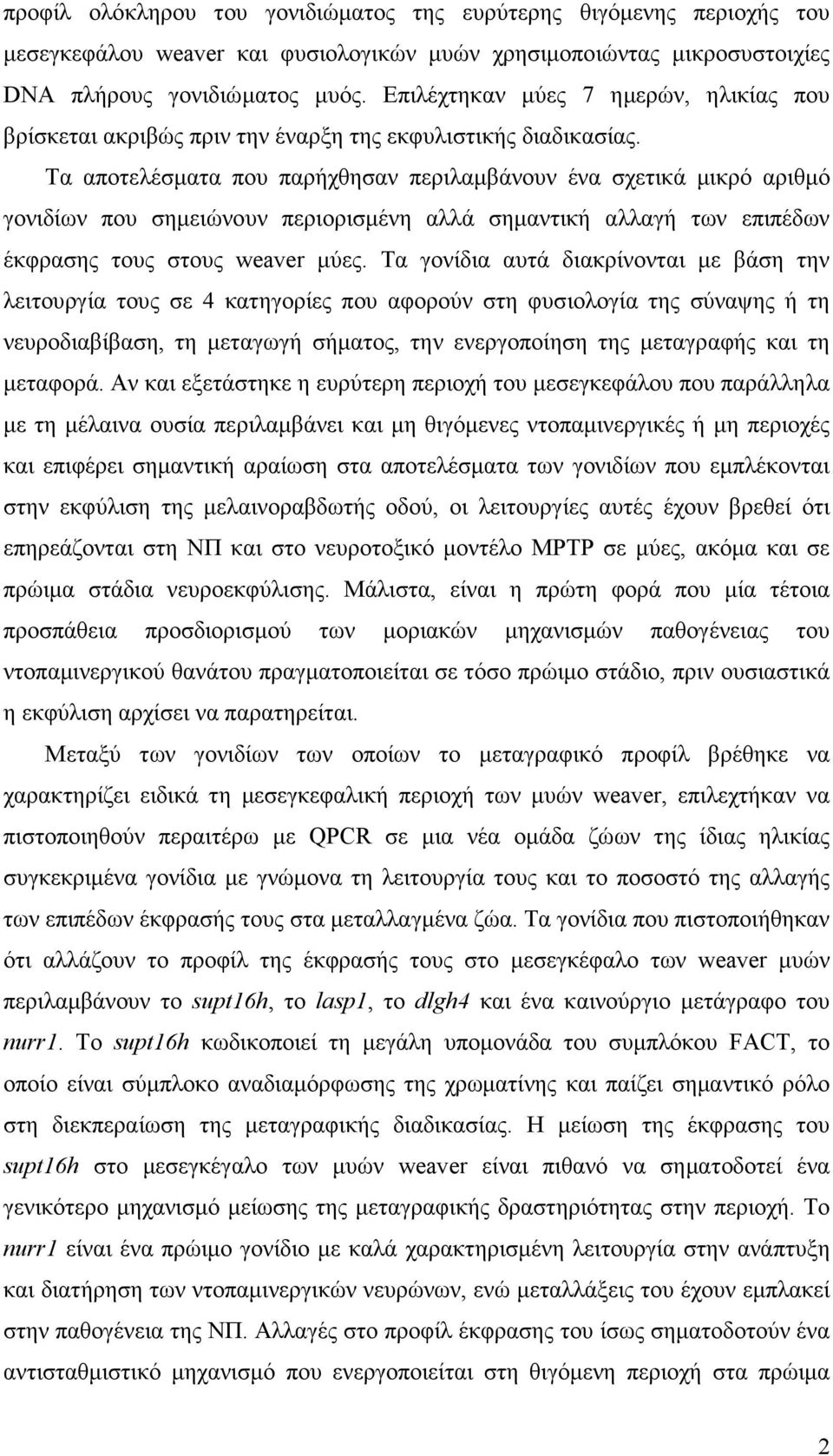 προφίλ ολόκληρου του γονιδιώματος της ευρύτερης θιγόμενης περιοχής του μεσεγκεφάλου weaver και φυσιολογικών μυών χρησιμοποιώντας μικροσυστοιχίες DNA πλήρους γονιδιώματος μυός. Επιλέχτηκαν μύες 7 ημερών, ηλικίας που βρίσκεται ακριβώς πριν την έναρξη της εκφυλιστικής διαδικασίας. Τα αποτελέσματα που παρήχθησαν περιλαμβάνουν ένα σχετικά μικρό αριθμό γονιδίων που σημειώνουν περιορισμένη αλλά σημαντική αλλαγή των επιπέδων έκφρασης τους στους weaver μύες. Τα γονίδια αυτά διακρίνονται με βάση την λειτουργία τους σε 4 κατηγορίες που αφορούν στη φυσιολογία της σύναψης ή τη νευροδιαβίβαση, τη μεταγωγή σήματος, την ενεργοποίηση της μεταγραφής και τη μεταφορά. Αν και εξετάστηκε η ευρύτερη περιοχή του μεσεγκεφάλου που παράλληλα με τη μέλαινα ουσία περιλαμβάνει και μη θιγόμενες ντοπαμινεργικές ή μη περιοχές και επιφέρει σημαντική αραίωση στα αποτελέσματα των γονιδίων που εμπλέκονται στην εκφύλιση της μελαινοραβδωτής οδού, οι λειτουργίες αυτές έχουν βρεθεί ότι επηρεάζονται στη ΝΠ και στο νευροτοξικό μοντέλο MPTP σε μύες, ακόμα και σε πρώιμα στάδια νευροεκφύλισης. Μάλιστα, είναι η πρώτη φορά που μία τέτοια προσπάθεια προσδιορισμού των μοριακών μηχανισμών παθογένειας του ντοπαμινεργικού θανάτου πραγματοποιείται σε τόσο πρώιμο στάδιο, πριν ουσιαστικά η εκφύλιση αρχίσει να παρατηρείται.

Μεταξύ των γονιδίων των οποίων το μεταγραφικό προφίλ βρέθηκε να χαρακτηρίζει ειδικά τη μεσεγκεφαλική περιοχή των μυών weaver, επιλεχτήκαν να πιστοποιηθούν περαιτέρω με QPCR σε μια νέα ομάδα ζώων της ίδιας ηλικίας συγκεκριμένα γονίδια με γνώμονα τη λειτουργία τους και το ποσοστό της αλλαγής των επιπέδων έκφρασής τους στα μεταλλαγμένα ζώα. Τα γονίδια που πιστοποιήθηκαν ότι αλλάζουν το προφίλ της έκφρασής τους στο μεσεγκέφαλο των weaver μυών περιλαμβάνουν το supt16h, το lasp1, το dlgh4 και ένα καινούργιο μετάγραφο του nurr1. Το supt16h κωδικοποιεί τη μεγάλη υπομονάδα του συμπλόκου FACT, το οποίο είναι σύμπλοκο αναδιαμόρφωσης της χρωματίνης και παίζει σημαντικό ρόλο στη διεκπεραίωση της μεταγραφικής διαδικασίας. Η μείωση της έκφρασης του supt16h στο μεσεγκέγαλο των μυών weaver είναι πιθανό να σηματοδοτεί ένα γενικότερο μηχανισμό μείωσης της μεταγραφικής δραστηριότητας στην περιοχή. Το nurr1 είναι ένα πρώιμο γονίδιο με καλά χαρακτηρισμένη λειτουργία στην ανάπτυξη και διατήρηση των ντοπαμινεργικών νευρώνων, ενώ μεταλλάξεις του έχουν εμπλακεί στην παθογένεια της ΝΠ. Αλλαγές στο προφίλ έκφρασης του ίσως σηματοδοτούν ένα αντισταθμιστικό μηχανισμό που ενεργοποιείται στη θιγόμενη περιοχή στα πρώιμα

2